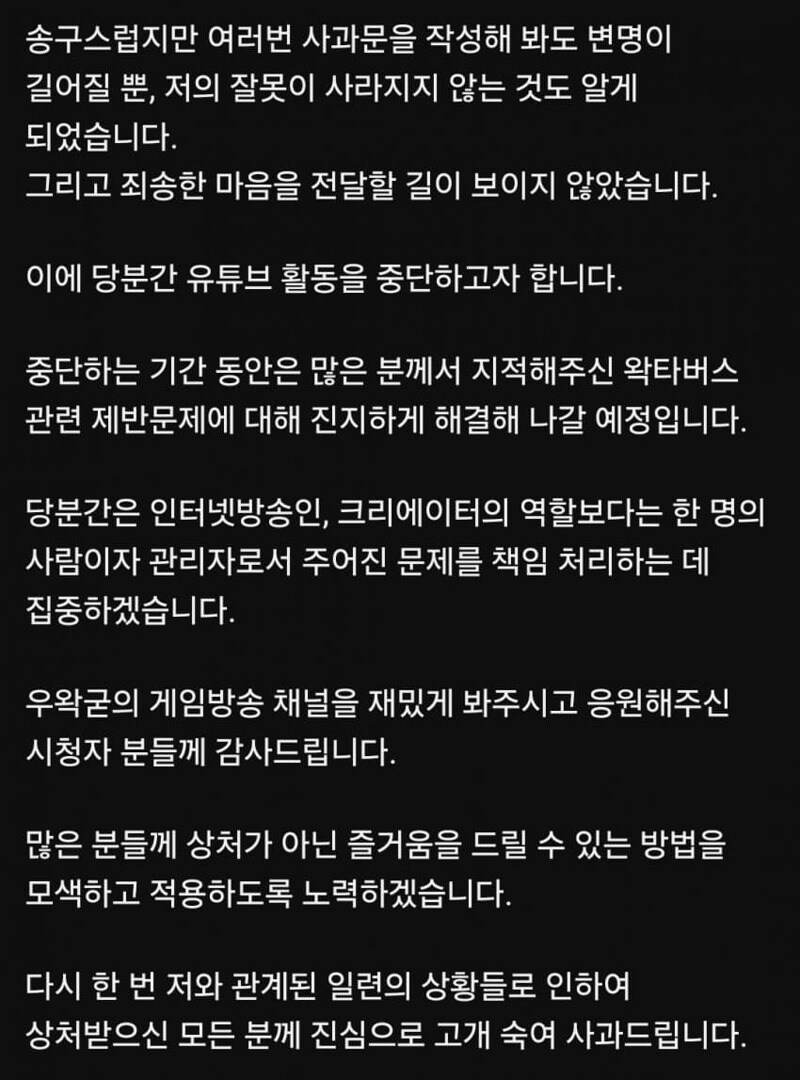 송구스럽지만 여러번 사과문을 작성해 봐도 변명이 길어질 뿐, 저의 잘못이 사라지지 않는 것도 알게 되었습니다.
그리고 죄송한 마음을 전달할 길이 보이지 않았습니다.

이에 당분간 유튜브 활동을 중단하고자 합니다.

중단하는 기간 동안은 많은 분께서 지적해주신 왁타버스 관련 제반문제에 대해 진지하게 해결해 나갈 예정입니다.

당분간은 인터넷방송인, 크리에이터의 역할보다는 한 명의 사람이자 관리자로서 주어진 문제를 책임 처리하는 데 집중하겠습니다.

우왁굳의 게임방송 채널을 재밌게 봐주시고 응원해주신 시청자 분들께 감사드립니다.

많은 분들께 상처가 아닌 즐거움을 드릴 수 있는 방법을 모색하고 적용하도록 노력하겠습니다.

다시 한 번 저와 관계된 일련의 상황들로 인하여 상처받으신 모든 분께 진심으로 고개 숙여 사과드립니다.